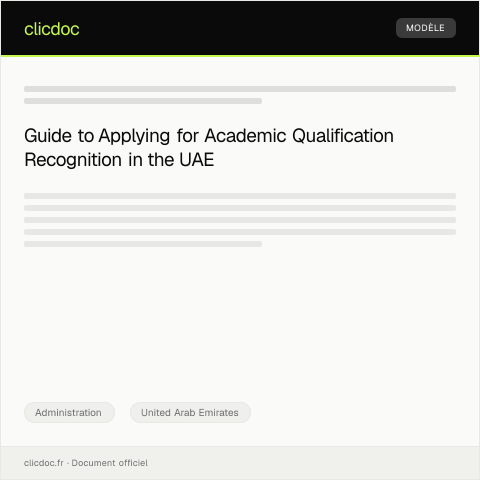 clicdoc

MODÈLE

Guide to Applying for Academic Qualification Recognition in the UAE

Administration

United Arab Emirates

clicdoc.fr · Document officiel